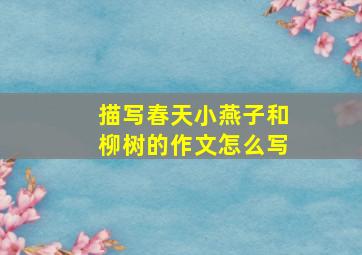 描写春天小燕子和柳树的作文怎么写